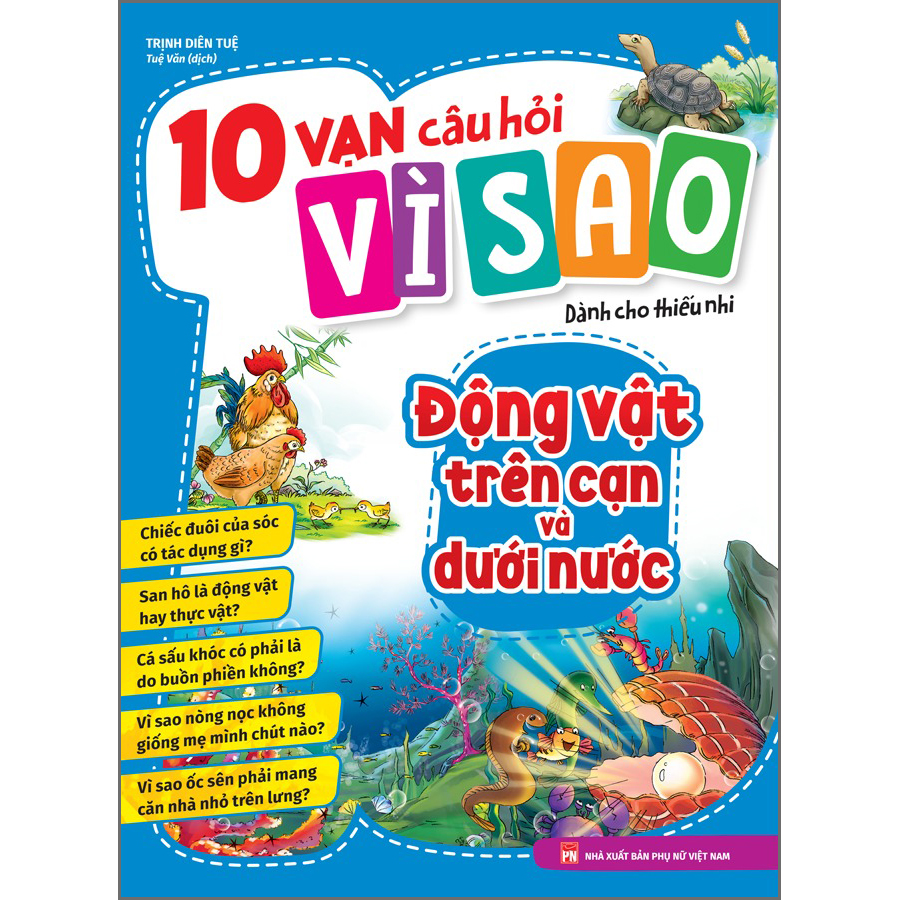 TRỊNH DIÊN TUỆ
Tuệ Văn (dịch)

10 VẠN câu hỏi
VÌ SAO

Dành cho thiếu nhi

Động vật trên cạn và dưới nước

Chiếc đuôi của sóc có tác dụng gì?

San hô là động vật hay thực vật?

Cá sấu khóc có phải là do buồn phiền không?

Vì sao nòng nọc không giống mẹ mình chút nào?

Vì sao ốc sên phải mang căn nhà nhỏ trên lưng?

PN NHÀ XUẤT BẢN PHỤ NỮ VIỆT NAM